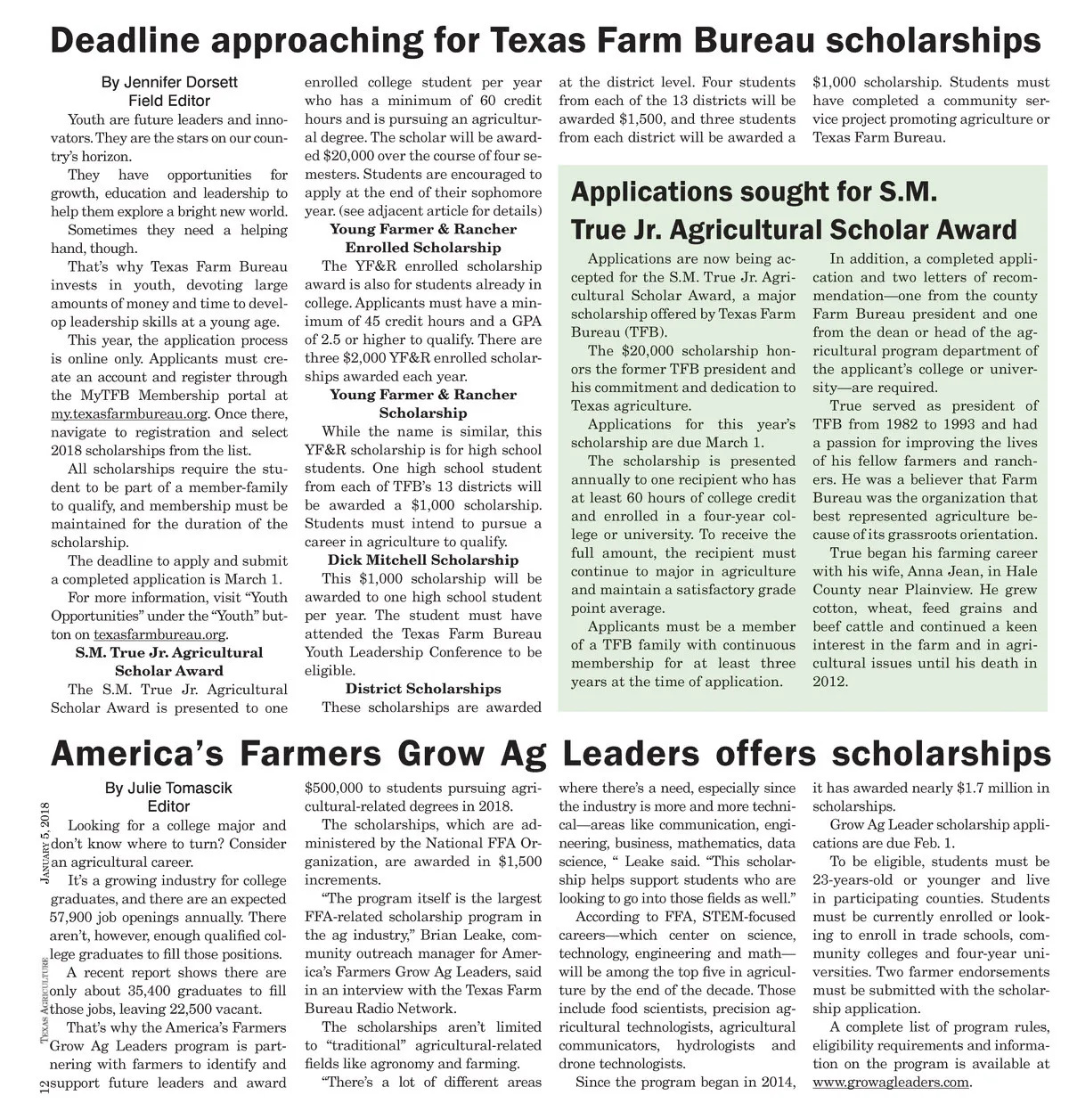 Deadline approaching for Texas Farm Bureau scholarships

By Jennifer Dorsett
Field Editor

Youth are future leaders and innovators. They are the stars on our country's horizon.

They have opportunities for growth, education and leadership to help them explore a bright new world.

Sometimes they need a helping hand, though.

That's why Texas Farm Bureau invests in youth, devoting large amounts of money and time to develop leadership skills at a young age.

This year, the application process is online only. Applicants must create an account and register through the MyTFB Membership portal at my.texasfarmbureau.org. Once there, navigate to registration and select 2018 scholarships from the list.

All scholarships require the student to be part of a member-family to qualify, and membership must be maintained for the duration of the scholarship.

The deadline to apply and submit a completed application is March 1.

For more information, visit "Youth Opportunities" under the "Youth" button on texasfarmbureau.org.

S.M. True Jr. Agricultural Scholar Award

The S.M. True Jr. Agricultural Scholar Award is presented to one enrolled college student per year who has a minimum of 60 credit hours and is pursuing an agricultural degree. The scholar will be awarded $20,000 over the course of four semesters. Students are encouraged to apply at the end of their sophomore year. (see adjacent article for details)

Young Farmer & Rancher Enrolled Scholarship

The YF&R enrolled scholarship award is also for students already in college. Applicants must have a minimum of 45 credit hours and a GPA of 2.5 or higher to qualify. There are three $2,000 YF&R enrolled scholarships awarded each year.

Young Farmer & Rancher Scholarship

While the name is similar, this YF&R scholarship is for high school students. One high school student from each of TFB's 13 districts will be awarded a $1,000 scholarship. Students must intend to pursue a career in agriculture to qualify.

Dick Mitchell Scholarship

This $1,000 scholarship will be awarded to one high school student per year. The student must have attended the Texas Farm Bureau Youth Leadership Conference to be eligible.

District Scholarships

These scholarships are awarded at the district level. Four students from each of the 13 districts will be awarded $1,500, and three students from each district will be awarded a $1,000 scholarship. Students must have completed a community service project promoting agriculture or Texas Farm Bureau.

Applications sought for S.M. True Jr. Agricultural Scholar Award

Applications are now being accepted for the S.M. True Jr. Agricultural Scholar Award, a major scholarship offered by Texas Farm Bureau (TFB).

The $20,000 scholarship honors the former TFB president and his commitment and dedication to Texas agriculture.

Applications for this year's scholarship are due March 1.

The scholarship is presented annually to one recipient who has at least 60 hours of college credit and enrolled in a four-year college or university. To receive the full amount, the recipient must continue to major in agriculture and maintain a satisfactory grade point average.

Applicants must be a member of a TFB family with continuous membership for at least three years at the time of application.

In addition, a completed application and two letters of recommendation—one from the county Farm Bureau president and one from the dean or head of the agricultural program department of the applicant's college or university—are required.

True served as president of TFB from 1982 to 1993 and had a passion for improving the lives of his fellow farmers and ranchers. He was a believer that Farm Bureau was the organization that best represented agriculture because of its grassroots orientation.

True began his farming career with his wife, Anna Jean, in Hale County near Plainview. He grew cotton, wheat, feed grains and beef cattle and continued a keen interest in the farm and in agricultural issues until his death in 2012.

America's Farmers Grow Ag Leaders offers scholarships

By Julie Tomascik
Editor

Looking for a college major and don't know where to turn? Consider an agricultural career.

It's a growing industry for college graduates, and there are an expected 57,900 job openings annually. There aren't, however, enough qualified college graduates to fill those positions.

A recent report shows there are only about 35,400 graduates to fill those jobs, leaving 22,500 vacant.

That's why the America's Farmers Grow Ag Leaders program is partnering with farmers to identify and support future leaders and award $500,000 to students pursuing agricultural-related degrees in 2018.

The scholarships, which are administered by the National FFA Organization, are awarded in $1,500 increments.

"The program itself is the largest FFA-related scholarship program in the ag industry," Brian Leake, community outreach manager for America's Farmers Grow Ag Leaders, said in an interview with the Texas Farm Bureau Radio Network.

The scholarships aren't limited to "traditional" agricultural-related fields like agronomy and farming.

"There's a lot of different areas where there's a need, especially since the industry is more and more technical—areas like communication, engineering, business, mathematics, data science, " Leake said. "This scholarship helps support students who are looking to go into those fields as well."

According to FFA, STEM-focused careers—which center on science, technology, engineering and math—will be among the top five in agriculture by the end of the decade. Those include food scientists, precision agricultural technologists, agricultural communicators, hydrologists and drone technologists.

Since the program began in 2014, it has awarded nearly $1.7 million in scholarships.

Grow Ag Leader scholarship applications are due Feb. 1.

To be eligible, students must be 23-years-old or younger and live in participating counties. Students must be currently enrolled or looking to enroll in trade schools, community colleges and four-year universities. Two farmer endorsements must be submitted with the scholarship application.

A complete list of program rules, eligibility requirements and information on the program is available at www.growagleaders.com.

12 Texas Agriculture January 5, 2018